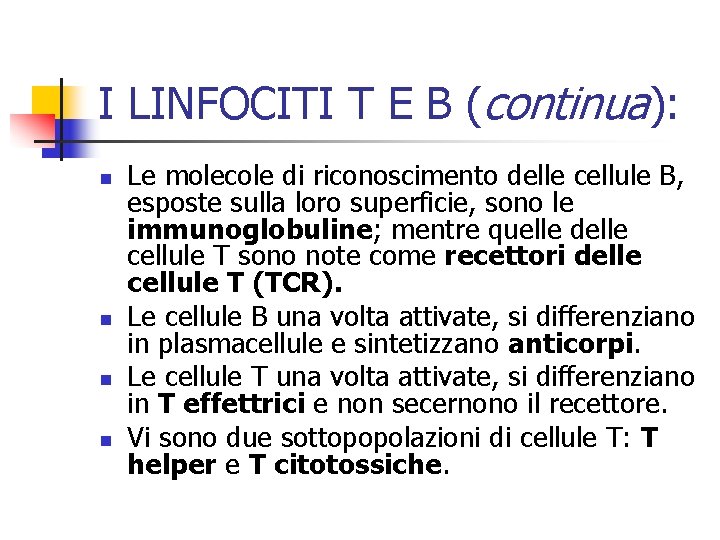 I LINFOCITI T E B (continua):

Le molecole di riconoscimento delle cellule B, esposte sulla loro superficie, sono le immunoglobuline; mentre quelle delle cellule T sono note come recettori delle cellule T (TCR).

Le cellule B una volta attivate, si differenziano in plasmacellule e sintetizzano anticorpi.

Le cellule T una volta attivate, si differenziano in T effettrici e non secernono il recettore.

Vi sono due sottopopolazioni di cellule T: T helper e T citotossiche.